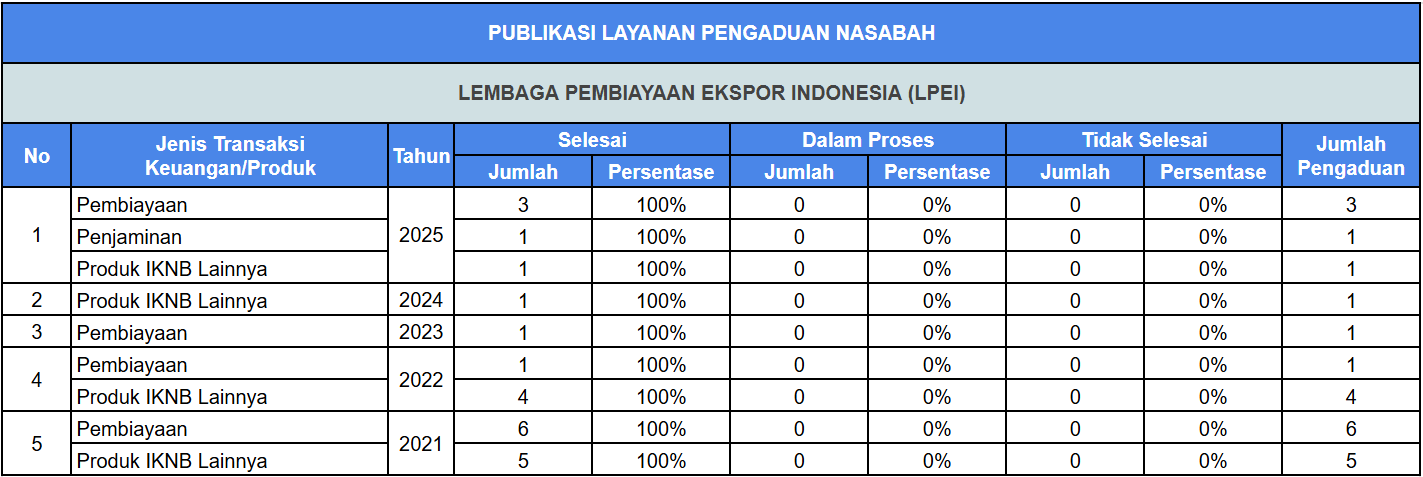 PUBLIKASI LAYANAN PENGADUAN NASABAH

LEMBAGA PEMBIAYAAN EKSPOR INDONESIA (LPEI)

| No | Jenis Transaksi Keuangan/Produk | Tahun | Selesai |  | Dalam Proses |  | Tidak Selesai |  | Jumlah Pengaduan |
|---|---|---|---|---|---|---|---|---|---|
|  |  |  | Jumlah | Persentase | Jumlah | Persentase | Jumlah | Persentase |  |
| 1 | Pembiayaan | 2025 | 3 | 100% | 0 | 0% | 0 | 0% | 3 |
|  | Penjaminan |  | 1 | 100% | 0 | 0% | 0 | 0% | 1 |
|  | Produk IKNB Lainnya |  | 1 | 100% | 0 | 0% | 0 | 0% | 1 |
| 2 | Produk IKNB Lainnya | 2024 | 1 | 100% | 0 | 0% | 0 | 0% | 1 |
| 3 | Pembiayaan | 2023 | 1 | 100% | 0 | 0% | 0 | 0% | 1 |
| 4 | Pembiayaan | 2022 | 1 | 100% | 0 | 0% | 0 | 0% | 1 |
|  | Produk IKNB Lainnya |  | 4 | 100% | 0 | 0% | 0 | 0% | 4 |
| 5 | Pembiayaan | 2021 | 6 | 100% | 0 | 0% | 0 | 0% | 6 |
|  | Produk IKNB Lainnya |  | 5 | 100% | 0 | 0% | 0 | 0% | 5 |